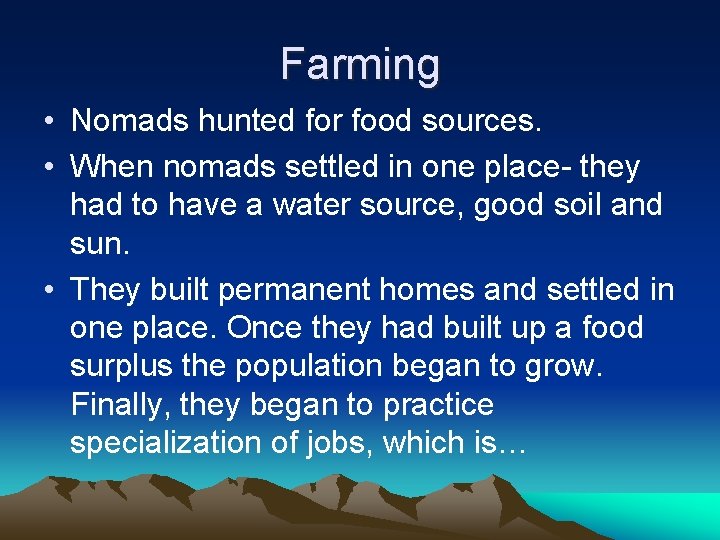 Farming

• Nomads hunted for food sources.
• When nomads settled in one place- they had to have a water source, good soil and sun.
• They built permanent homes and settled in one place. Once they had built up a food surplus the population began to grow. Finally, they began to practice specialization of jobs, which is…